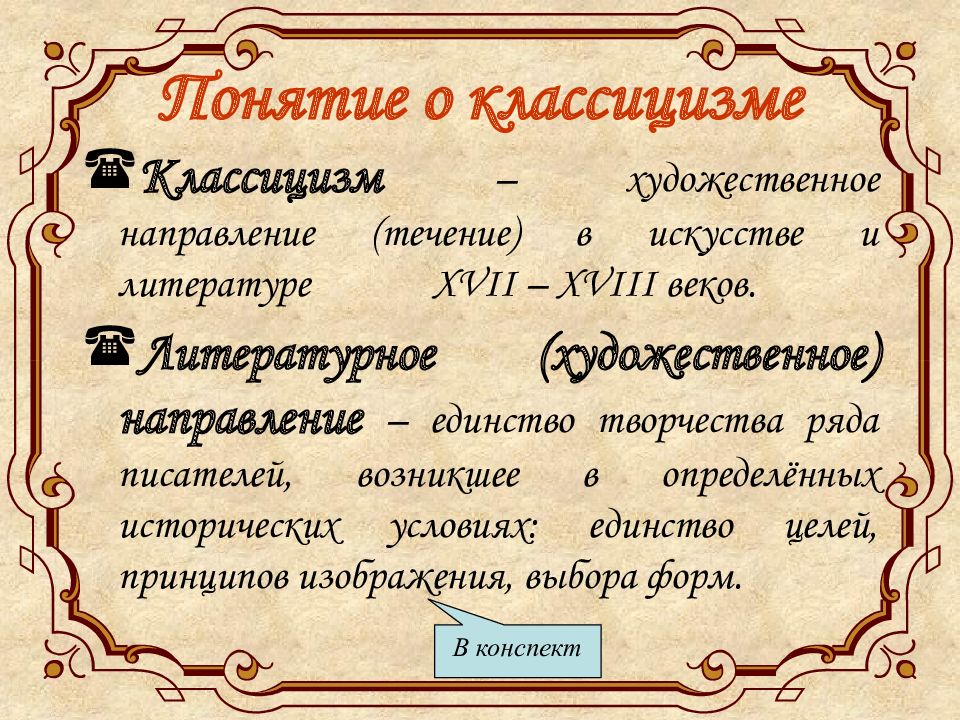 Понятие о классицизме

Классицизм – художественное направление (течение) в искусстве и литературе XVII – XVIII веков.

Литературное (художественное) направление – единство творчества ряда писателей, возникшее в определённых исторических условиях: единство целей, принципов изображения, выбора форм.

В конспект